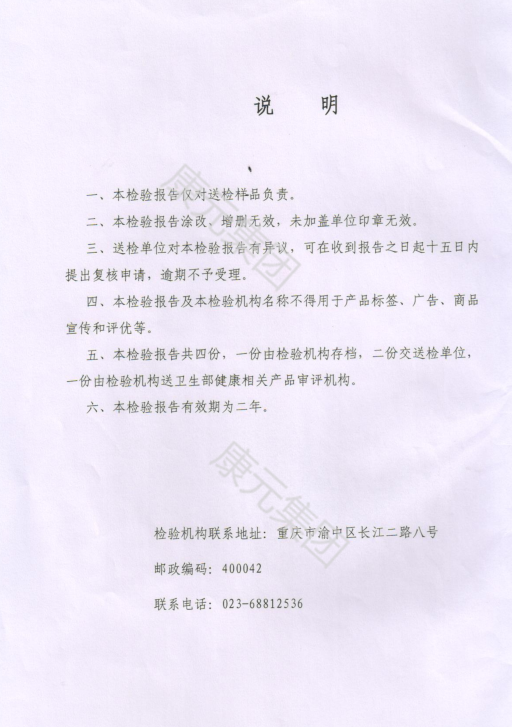 说　明

一、本检验报告仅对送检样品负责。

二、本检验报告涂改、增删无效，未加盖单位印章无效。

三、送检单位对本检验报告有异议，可在收到报告之日起十五日内提出复核申请，逾期不予受理。

四、本检验报告及本检验机构名称不得用于产品标签、广告、商品宣传和评优等。

五、本检验报告共四份，一份由检验机构存档，二份交送检单位，一份由检验机构送卫生部健康相关产品审评机构。

六、本检验报告有效期为二年。

康元集团

康元集团

检验机构联系地址：重庆市渝中区长江二路八号

邮政编码：400042

联系电话：023-68812536